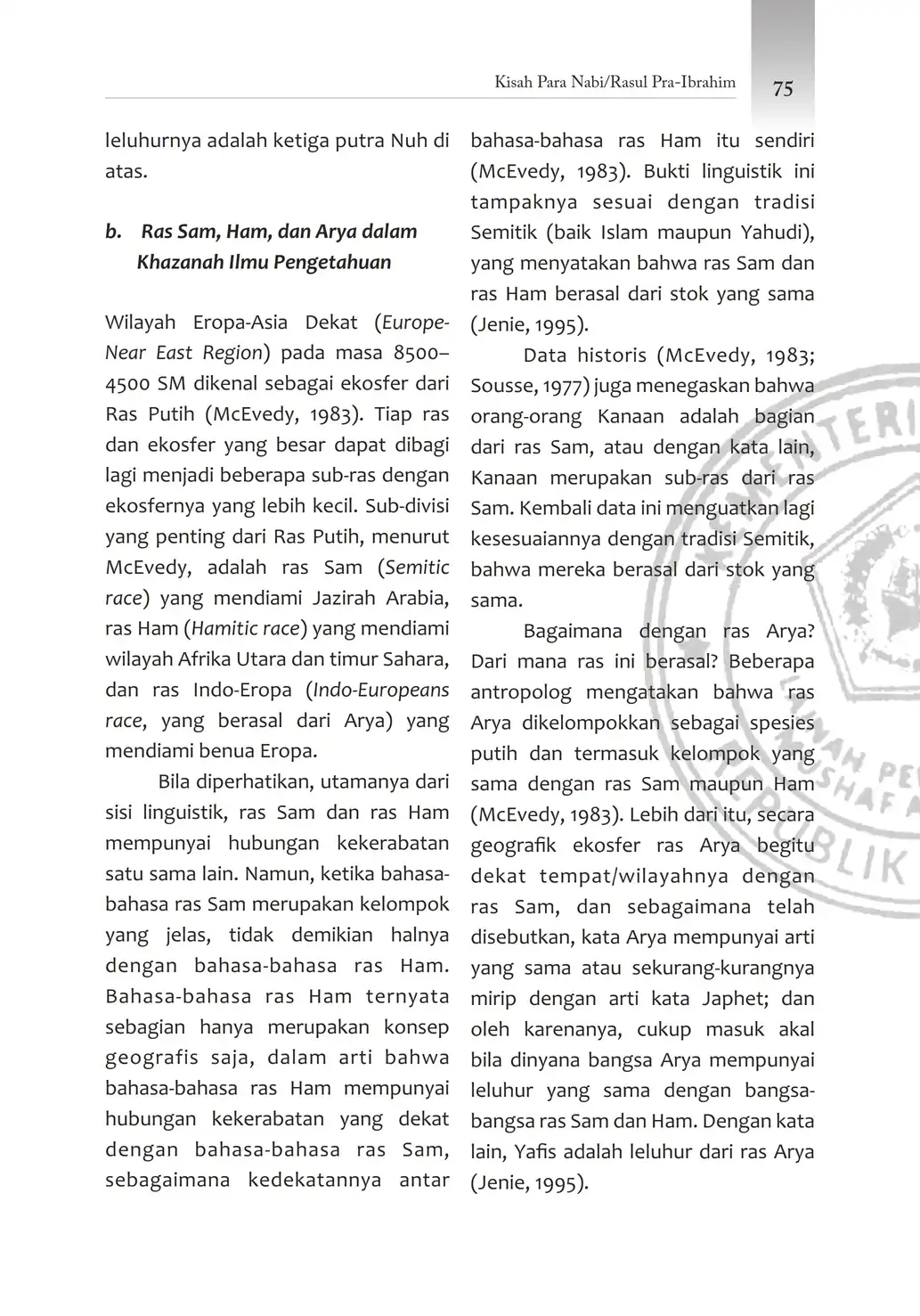 Kisah Para Nabi/Rasul Pra-Ibrahim 75

leluhurnya adalah ketiga putra Nuh di atas.

b. Ras Sam, Ham, dan Arya dalam Khazanah Ilmu Pengetahuan

Wilayah Eropa-Asia Dekat (Europe-Near East Region) pada masa 8500–4500 SM dikenal sebagai ekosfer dari Ras Putih (McEvedy, 1983). Tiap ras dan ekosfer yang besar dapat dibagi lagi menjadi beberapa sub-ras dengan ekosfernya yang lebih kecil. Sub-divisi yang penting dari Ras Putih, menurut McEvedy, adalah ras Sam (Semitic race) yang mendiami Jazirah Arabia, ras Ham (Hamitic race) yang mendiami wilayah Afrika Utara dan timur Sahara, dan ras Indo-Eropa (Indo-Europeans race, yang berasal dari Arya) yang mendiami benua Eropa.

Bila diperhatikan, utamanya dari sisi linguistik, ras Sam dan ras Ham mempunyai hubungan kekerabatan satu sama lain. Namun, ketika bahasa-bahasa ras Sam merupakan kelompok yang jelas, tidak demikian halnya dengan bahasa-bahasa ras Ham. Bahasa-bahasa ras Ham ternyata sebagian hanya merupakan konsep geografis saja, dalam arti bahwa bahasa-bahasa ras Ham mempunyai hubungan kekerabatan yang dekat dengan bahasa-bahasa ras Sam, sebagaimana kedekatannya antar bahasa-bahasa ras Ham itu sendiri (McEvedy, 1983). Bukti linguistik ini tampaknya sesuai dengan tradisi Semitik (baik Islam maupun Yahudi), yang menyatakan bahwa ras Sam dan ras Ham berasal dari stok yang sama (Jenie, 1995).

Data historis (McEvedy, 1983; Sousse, 1977) juga menegaskan bahwa orang-orang Kanaan adalah bagian dari ras Sam, atau dengan kata lain, Kanaan merupakan sub-ras dari ras Sam. Kembali data ini menguatkan lagi kesesuaiannya dengan tradisi Semitik, bahwa mereka berasal dari stok yang sama.

Bagaimana dengan ras Arya? Dari mana ras ini berasal? Beberapa antropolog mengatakan bahwa ras Arya dikelompokkan sebagai spesies putih dan termasuk kelompok yang sama dengan ras Sam maupun Ham (McEvedy, 1983). Lebih dari itu, secara geografik ekosfer ras Arya begitu dekat tempat/wilayahnya dengan ras Sam, dan sebagaimana telah disebutkan, kata Arya mempunyai arti yang sama atau sekurang-kurangnya mirip dengan arti kata Japhet; dan oleh karenanya, cukup masuk akal bila dinyana bangsa Arya mempunyai leluhur yang sama dengan bangsa-bangsa ras Sam dan Ham. Dengan kata lain, Yafis adalah leluhur dari ras Arya (Jenie, 1995).